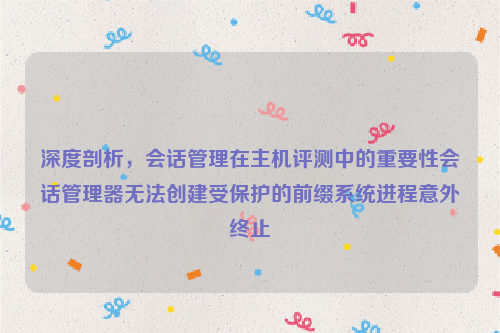 深度剖析，会话管理在主机评测中的重要性会话管理器无法创建受保护的前缀系统进程意外终止